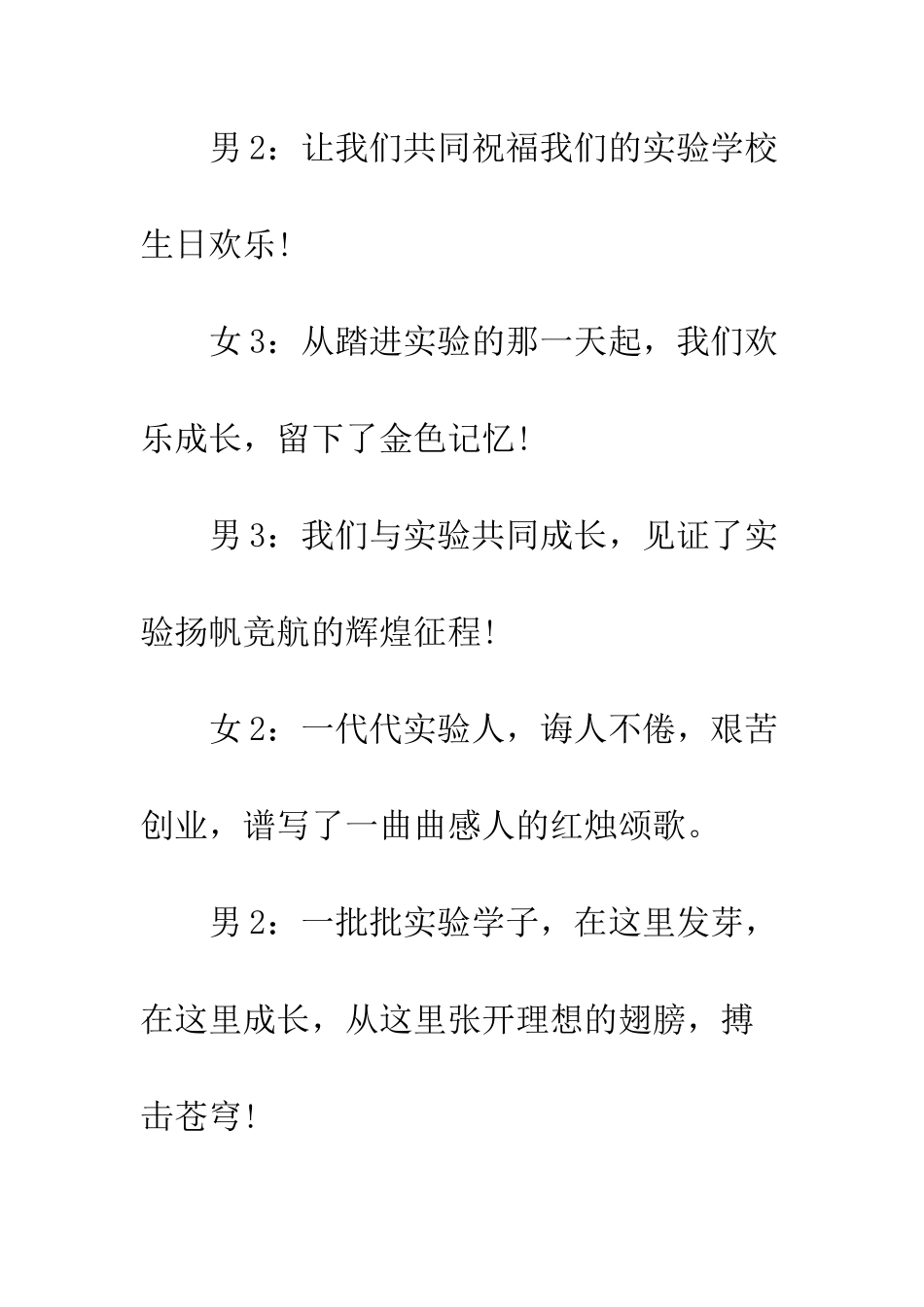 男 2：让我们共同祝福我们的实验学校生日欢乐！

女 3：从踏进实验的那一天起，我们欢乐成长，留下了金色记忆！

男 3：我们与实验共同成长，见证了实验扬帆竞航的辉煌征程！

女 2：一代代实验人，诲人不倦，艰苦创业，谱写了一曲曲感人的红烛颂歌。

男 2：一批批实验学子，在这里发芽，在这里成长，从这里张开理想的翅膀，搏击苍穹！